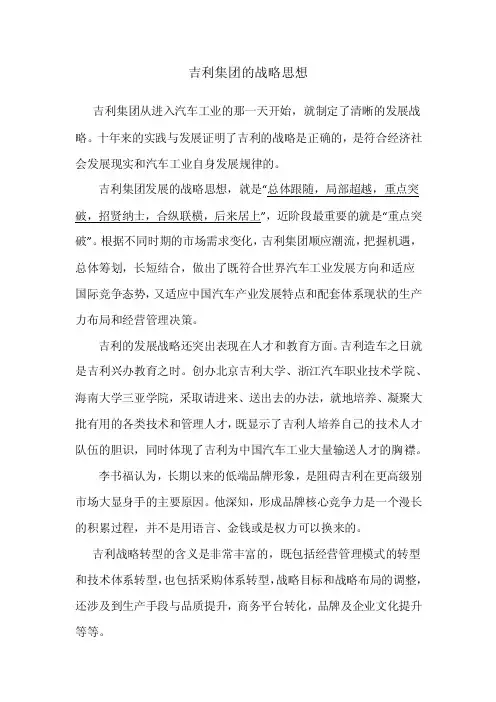 吉利集团的战略思想

吉利集团从进入汽车工业的那一天开始，就制定了清晰的发展战略。十年来的实践与发展证明了吉利的战略是正确的，是符合经济社会发展现实和汽车工业自身发展规律的。

吉利集团发展的战略思想，就是“总体跟随，局部超越，重点突破，招贤纳士，合纵联横，后来居上”，近阶段最重要的就是“重点突破”。根据不同时期的市场需求变化，吉利集团顺应潮流，把握机遇，总体筹划，长短结合，做出了既符合世界汽车工业发展方向和适应国际竞争态势，又适应中国汽车产业发展特点和配套体系现状的生产力布局和经营管理决策。

吉利的发展战略还突出表现在人才和教育方面。吉利造车之日就是吉利兴办教育之时。创办北京吉利大学、浙江汽车职业技术学院、海南大学三亚学院，采取请进来、送出去的办法，就地培养、凝聚大批有用的各类技术和管理人才，既显示了吉利人培养自己的技术人才队伍的胆识，同时体现了吉利为中国汽车工业大量输送人才的胸襟。

李书福认为，长期以来的低端品牌形象，是阻碍吉利在更高级别市场大显身手的主要原因。他深知，形成品牌核心竞争力是一个漫长的积累过程，并不是用语言、金钱或是权力可以换来的。

吉利战略转型的含义是非常丰富的，既包括经营管理模式的转型和技术体系转型，也包括采购体系转型，战略目标和战略布局的调整，还涉及到生产手段与品质提升，商务平台转化，品牌及企业文化提升等等。